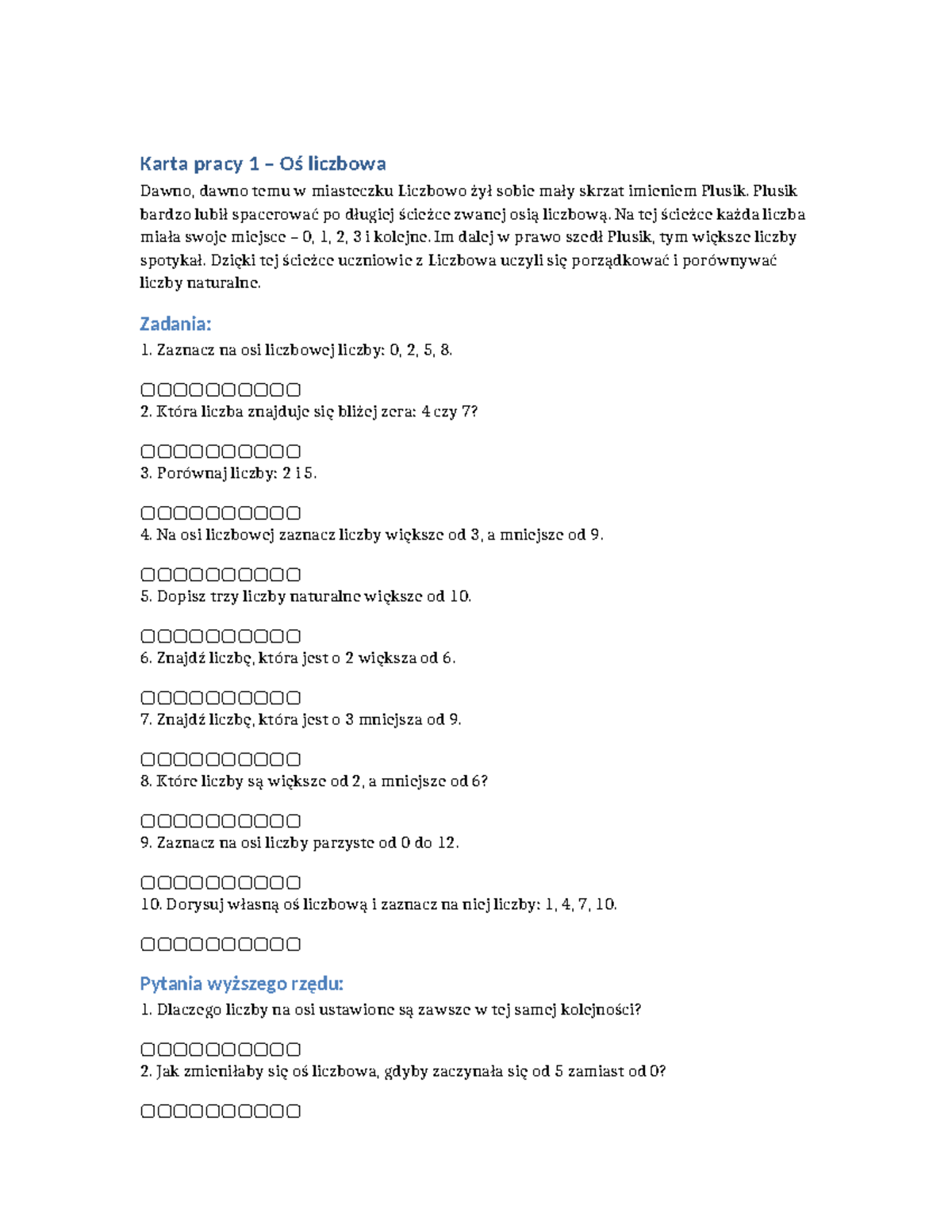 Karta pracy 1 – Oś liczbowa

Dawno, dawno temu w miasteczku Liczbowo żył sobie mały skrzat imieniem Plusik. Plusik bardzo lubił spacerować po długiej ścieżce zwanej osią liczbową. Na tej ścieżce każda liczba miała swoje miejsce – 0, 1, 2, 3 i kolejne. Im dalej w prawo szedł Plusik, tym większe liczby spotykał. Dzięki tej ścieżce uczniowie z Liczbowa uczyli się porządkować i porównywać liczby naturalne.

Zadania:

1. Zaznacz na osi liczbowej liczby: 0, 2, 5, 8.

☐☐☐☐☐☐☐☐☐☐
2. Która liczba znajduje się bliżej zera: 4 czy 7?

☐☐☐☐☐☐☐☐☐☐
3. Porównaj liczby: 2 i 5.

☐☐☐☐☐☐☐☐☐☐
4. Na osi liczbowej zaznacz liczby większe od 3, a mniejsze od 9.

☐☐☐☐☐☐☐☐☐☐
5. Dopisz trzy liczby naturalne większe od 10.

☐☐☐☐☐☐☐☐☐☐
6. Znajdź liczbę, która jest o 2 większa od 6.

☐☐☐☐☐☐☐☐☐☐
7. Znajdź liczbę, która jest o 3 mniejsza od 9.

☐☐☐☐☐☐☐☐☐☐
8. Które liczby są większe od 2, a mniejsze od 6?

☐☐☐☐☐☐☐☐☐☐
9. Zaznacz na osi liczby parzyste od 0 do 12.

☐☐☐☐☐☐☐☐☐☐
10. Dorysuj własną oś liczbową i zaznacz na niej liczby: 1, 4, 7, 10.

☐☐☐☐☐☐☐☐☐☐

Pytania wyższego rzędu:

1. Dlaczego liczby na osi ustawione są zawsze w tej samej kolejności?

☐☐☐☐☐☐☐☐☐☐
2. Jak zmieniłaby się oś liczbowa, gdyby zaczynała się od 5 zamiast od 0?

☐☐☐☐☐☐☐☐☐☐